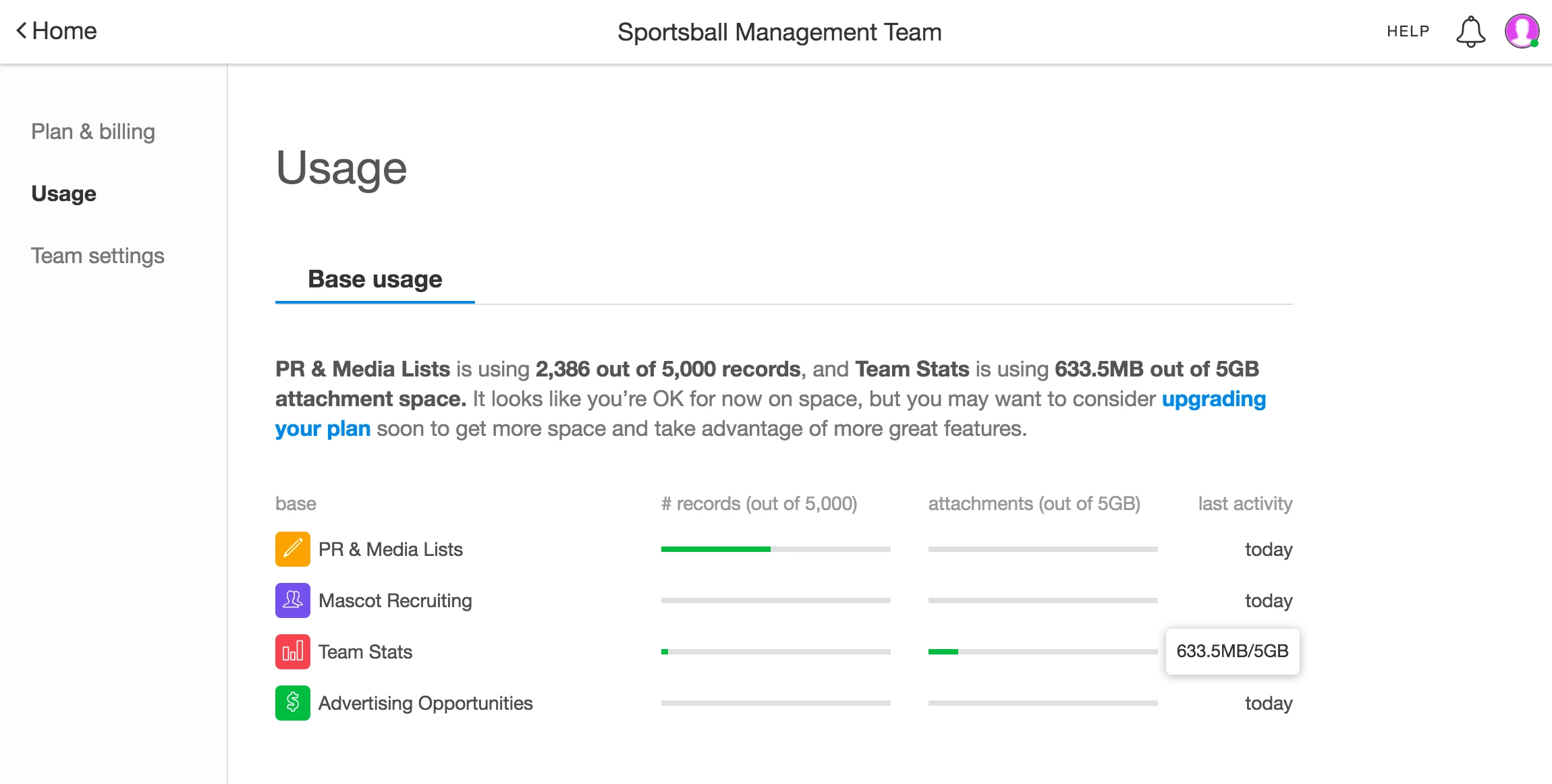 Home

Sportsball Management Team

HELP

Plan & billing

Usage

Team settings

Usage

Base usage

PR & Media Lists is using 2,386 out of 5,000 records, and Team Stats is using 633.5MB out of 5GB attachment space. It looks like you're OK for now on space, but you may want to consider upgrading your plan soon to get more space and take advantage of more great features.

| base | # records (out of 5,000) | attachments (out of 5GB) | last activity |
|---|---|---|---|
| PR & Media Lists | | | today |
| Mascot Recruiting | | | today |
| Team Stats | | | 633.5MB/5GB |
| Advertising Opportunities | | | today |